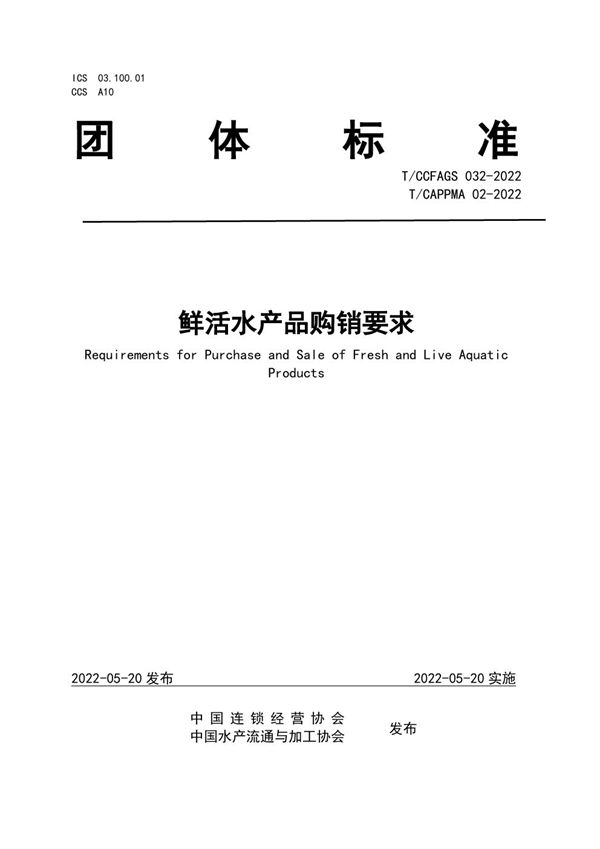 ICS 03.100.01
CCS A10

团 体 标 准

T/CCFAGS 032-2022
T/CAPPMA 02-2022

鲜活水产品购销要求

Requirements for Purchase and Sale of Fresh and Live Aquatic Products

2022-05-20 发布

2022-05-20 实施

中国连锁经营协会
中国水产流通与加工协会
发布